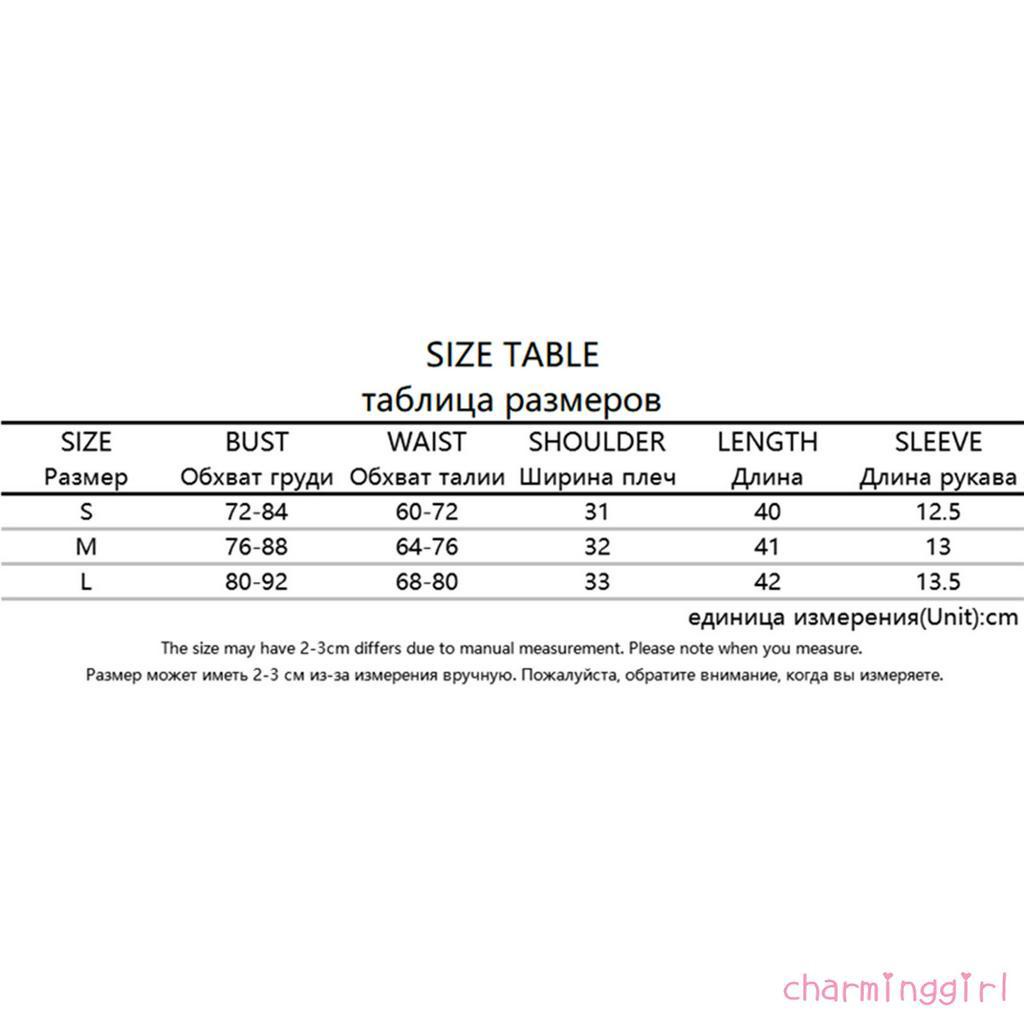 SIZE TABLE
таблица размеров

| SIZE Размер | BUST Обхват груди | WAIST Обхват талии | SHOULDER Ширина плеч | LENGTH Длина | SLEEVE Длина рукава |
|---|---|---|---|---|---|
| S | 72-84 | 60-72 | 31 | 40 | 12.5 |
| M | 76-88 | 64-76 | 32 | 41 | 13 |
| L | 80-92 | 68-80 | 33 | 42 | 13.5 |

единица измерения(Unit):cm

The size may have 2-3cm differs due to manual measurement. Please note when you measure.

Размер может иметь 2-3 см из-за измерения вручную. Пожалуйста, обратите внимание, когда вы измеряете.

charminggirl